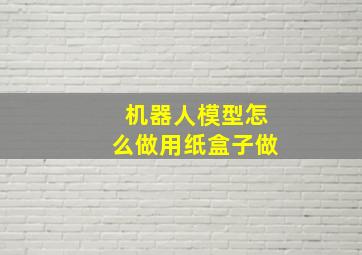 机器人模型怎么做用纸盒子做